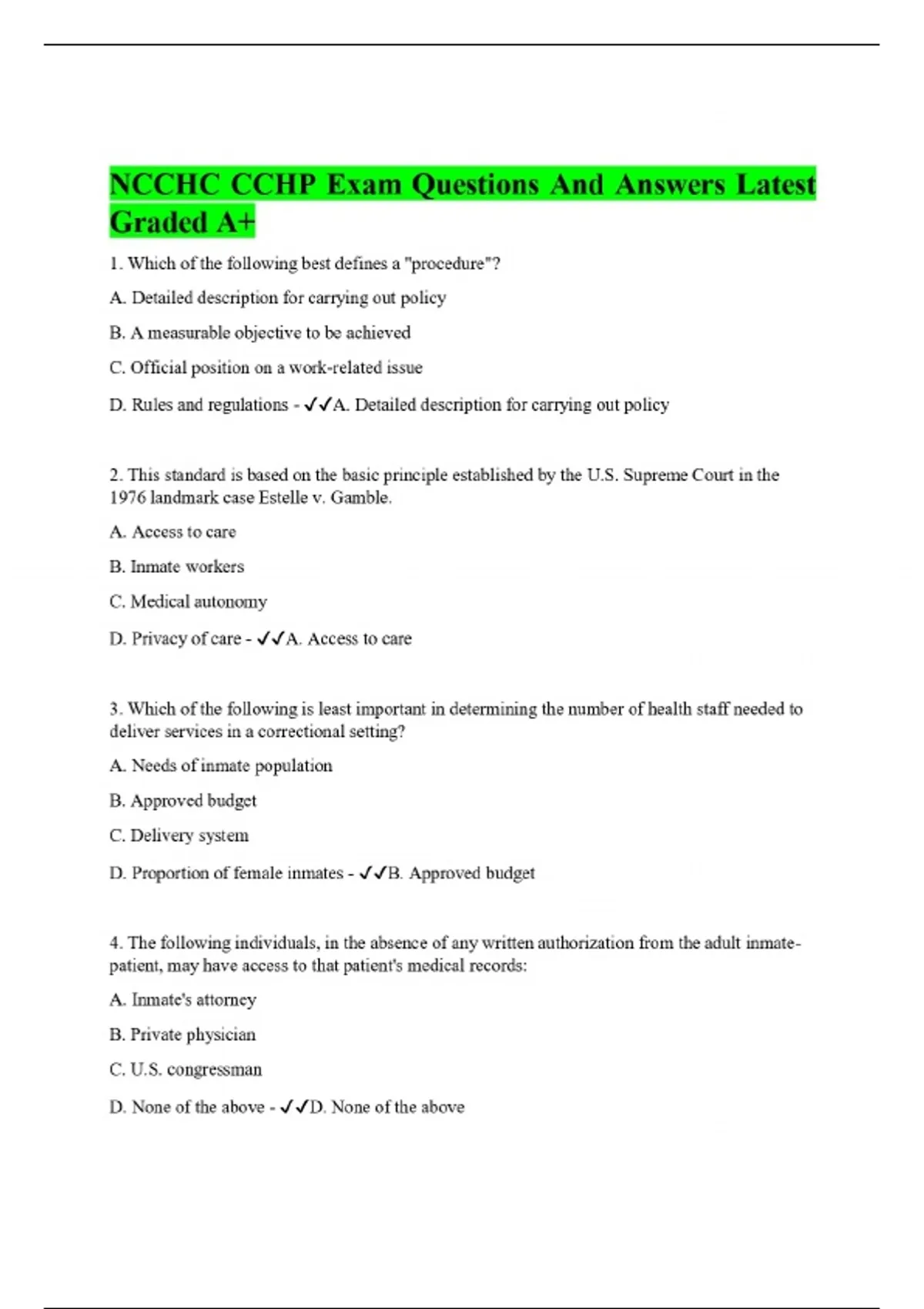 NCCHC CCHP Exam Questions And Answers Latest Graded A+

1. Which of the following best defines a "procedure"?

A. Detailed description for carrying out policy

B. A measurable objective to be achieved

C. Official position on a work-related issue

D. Rules and regulations - ✓✓A. Detailed description for carrying out policy

2. This standard is based on the basic principle established by the U.S. Supreme Court in the 1976 landmark case Estelle v. Gamble.

A. Access to care

B. Inmate workers

C. Medical autonomy

D. Privacy of care - ✓✓A. Access to care

3. Which of the following is least important in determining the number of health staff needed to deliver services in a correctional setting?

A. Needs of inmate population

B. Approved budget

C. Delivery system

D. Proportion of female inmates - ✓✓B. Approved budget

4. The following individuals, in the absence of any written authorization from the adult inmate-patient, may have access to that patient's medical records:

A. Inmate's attorney

B. Private physician

C. U.S. congressman

D. None of the above - ✓✓D. None of the above